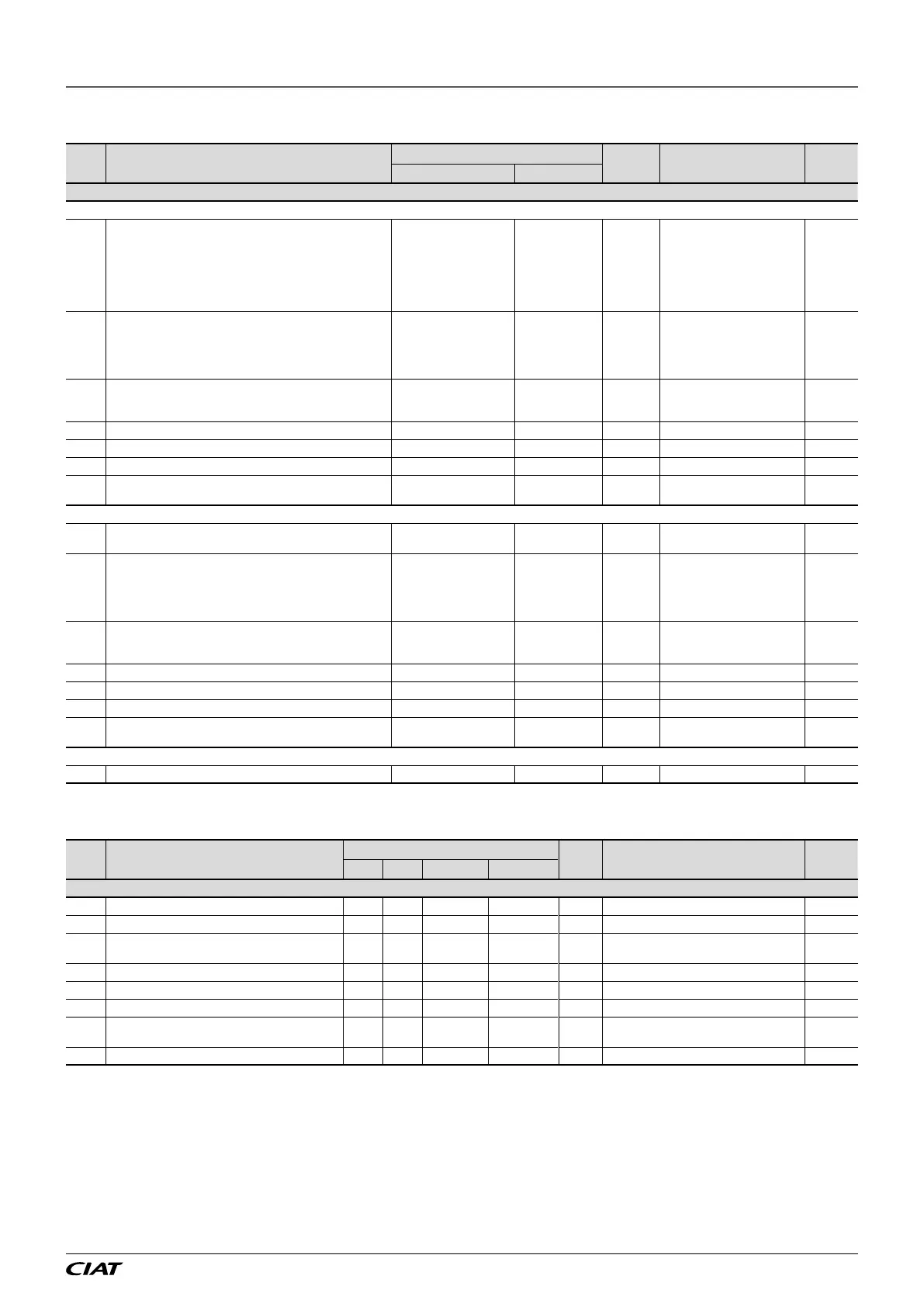 CIAT